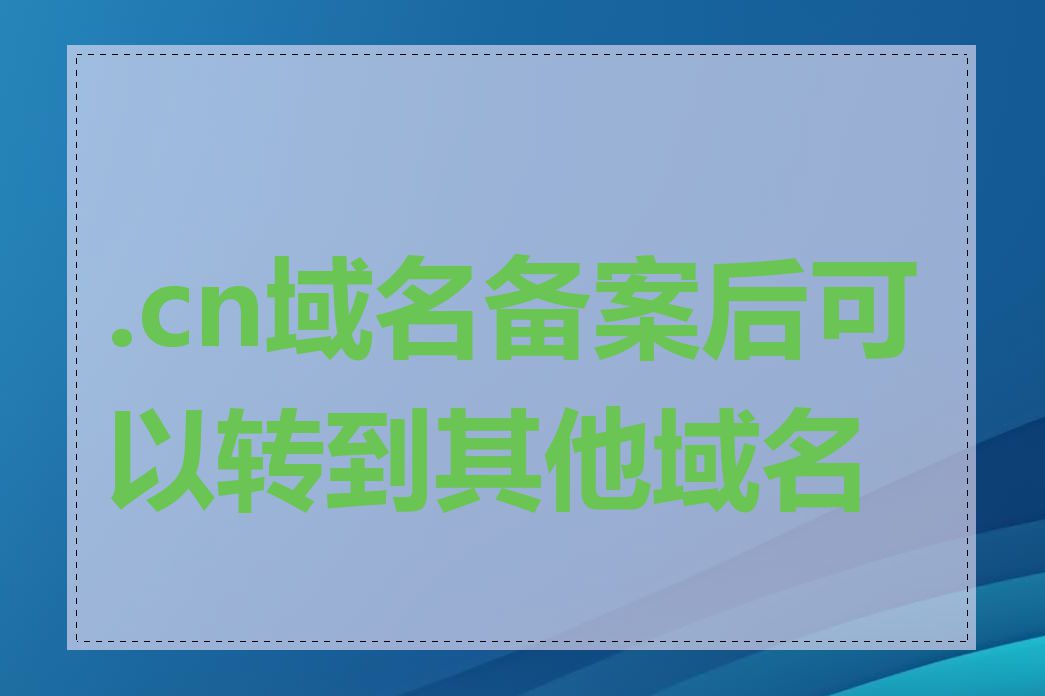 .cn域名备案后可以转到其他域名